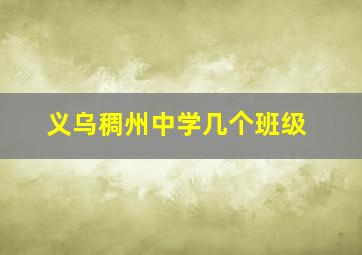 义乌稠州中学几个班级